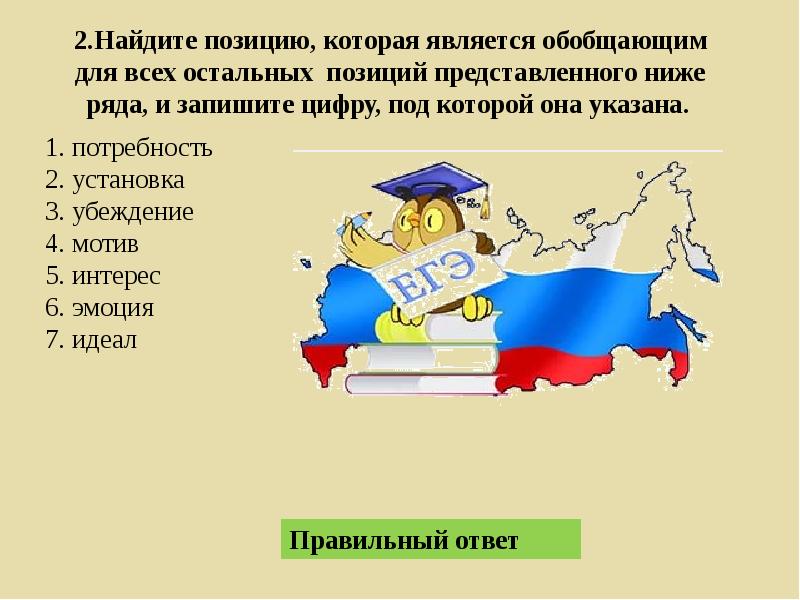 2.Найдите позицию, которая является обобщающим для всех остальных позиций представленного ниже ряда, и запишите цифру, под которой она указана.

1. потребность
2. установка
3. убеждение
4. мотив
5. интерес
6. эмоция
7. идеал

ЕГЭ

Правильный ответ